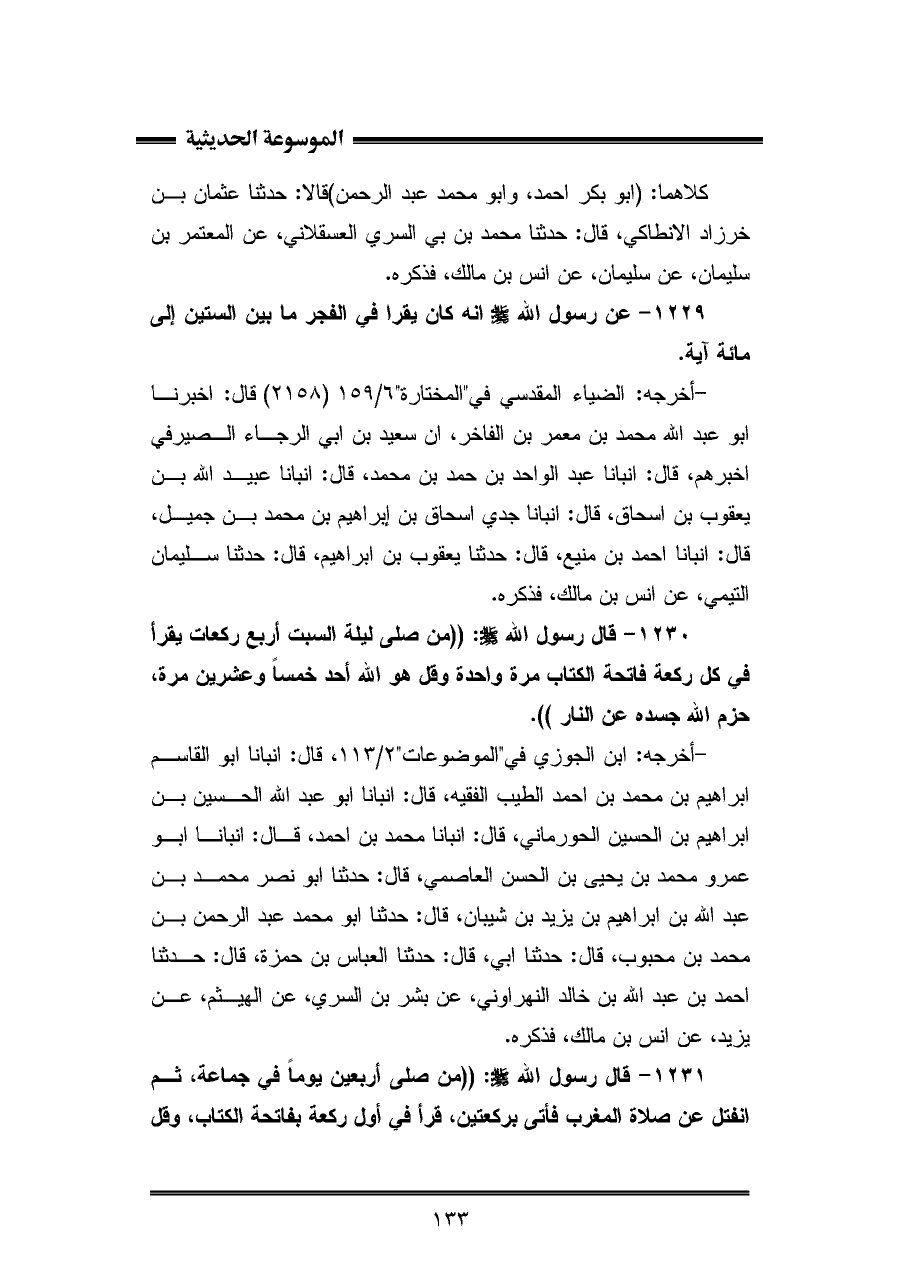 الموسوعة الحديثية

كلاهما: (ابو بكر احمد، وابو محمد عبد الرحمن)قالا: حدثنا عثمان بن خرزاد الانطاكي، قال: حدثنا محمد بن بي السري العسقلاني، عن المعتمر بن سليمان، عن سليمان، عن انس بن مالك، فذكره.

١٢٢٩- عن رسول الله ﷺ انه كان يقرا في الفجر ما بين الستين إلى مائة آية.

-أخرجه: الضياء المقدسي في"المختارة"١٥٩/٦ (٢١٥٨) قال: اخبرنا ابو عبد الله محمد بن معمر بن الفاخر، ان سعيد بن ابي الرجاء الصيرفي اخبرهم، قال: انبانا عبد الواحد بن حمد بن محمد، قال: انبانا عبيد الله بن يعقوب بن اسحاق، قال: انبانا جدي اسحاق بن إبراهيم بن محمد بن جميل، قال: انبانا احمد بن منيع، قال: حدثنا يعقوب بن ابراهيم، قال: حدثنا سليمان التيمي، عن انس بن مالك، فذكره.

١٢٣٠- قال رسول الله ﷺ: ((من صلى ليلة السبت أربع ركعات يقرأ في كل ركعة فاتحة الكتاب مرة واحدة وقل هو الله أحد خمساً وعشرين مرة، حزم الله جسده عن النار )).

-أخرجه: ابن الجوزي في"الموضوعات"١١٣/٢، قال: انبانا ابو القاسم ابراهيم بن محمد بن احمد الطيب الفقيه، قال: انبانا ابو عبد الله الحسين بن ابراهيم بن الحسين الحورماني، قال: انبانا محمد بن احمد، قال: انبانا ابو عمرو محمد بن يحيى بن الحسن العاصمي، قال: حدثنا ابو نصر محمد بن عبد الله بن ابراهيم بن يزيد بن شيبان، قال: حدثنا ابو محمد عبد الرحمن بن محمد بن محبوب، قال: حدثنا ابي، قال: حدثنا العباس بن حمزة، قال: حدثنا احمد بن عبد الله بن خالد النهراوني، عن بشر بن السري، عن الهيثم، عن يزيد، عن انس بن مالك، فذكره.

١٢٣١- قال رسول الله ﷺ: ((من صلى أربعين يوماً في جماعة، ثم انفتل عن صلاة المغرب فأتى بركعتين، قرأ في أول ركعة بفاتحة الكتاب، وقل

١٣٣